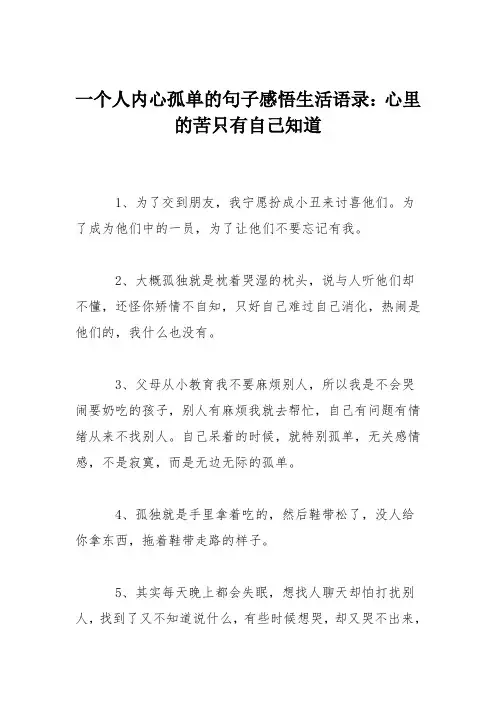 一个人内心孤单的句子感悟生活语录：心里的苦只有自己知道

1、为了交到朋友，我宁愿扮成小丑来讨喜他们。为了成为他们中的一员，为了让他们不要忘记有我。

2、大概孤独就是枕着哭湿的枕头，说与人听他们却不懂，还怪你矫情不自知，只好自己难过自己消化，热闹是他们的，我什么也没有。

3、父母从小教育我不要麻烦别人，所以我是不会哭闹要奶吃的孩子，别人有麻烦我就去帮忙，自己有问题有情绪从来不找别人。自己呆着的时候，就特别孤单，无关感情感，不是寂寞，而是无边无际的孤单。

4、孤独就是手里拿着吃的，然后鞋带松了，没人给你拿东西，拖着鞋带走路的样子。

5、其实每天晚上都会失眠，想找人聊天却怕打扰别人，找到了又不知道说什么，有些时候想哭，却又哭不出来，